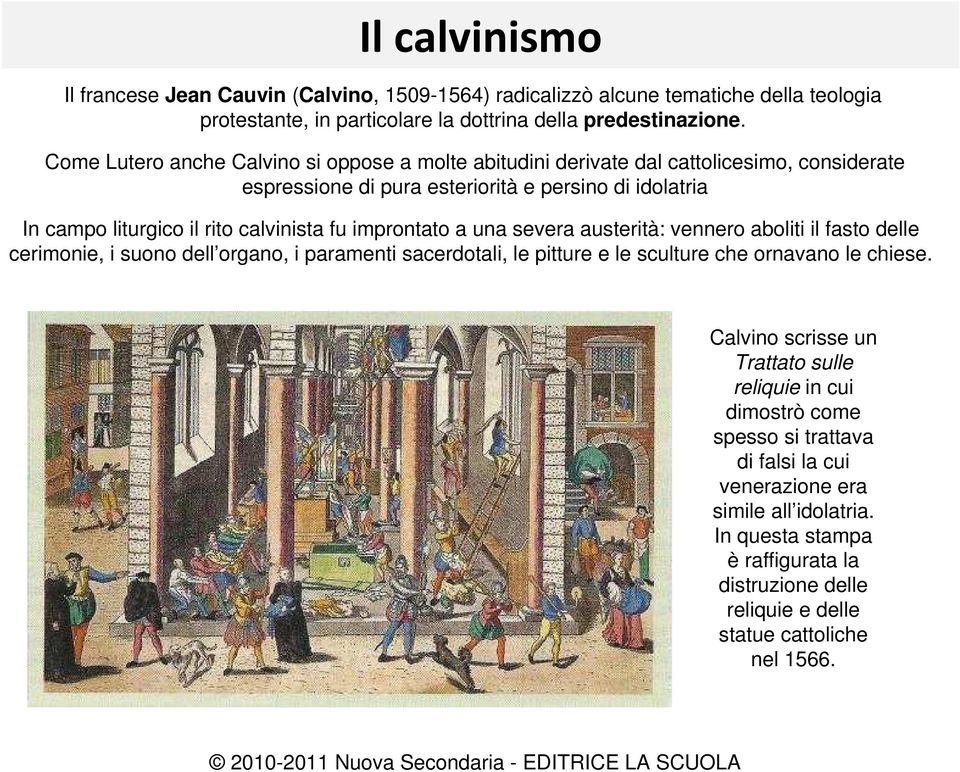 Il calvinismo

Il francese Jean Cauvin (Calvino, 1509-1564) radicalizzò alcune tematiche della teologia protestante, in particolare la dottrina della predestinazione.

Come Lutero anche Calvino si oppose a molte abitudini derivate dal cattolicesimo, considerate espressione di pura esteriorità e persino di idolatria

In campo liturgico il rito calvinista fu improntato a una severa austerità: vennero aboliti il fasto delle cerimonie, i suono dell'organo, i paramenti sacerdotali, le pitture e le sculture che ornavano le chiese.

Calvino scrisse un Trattato sulle reliquie in cui dimostrò come spesso si trattava di falsi la cui venerazione era simile all'idolatria. In questa stampa è raffigurata la distruzione delle reliquie e delle statue cattoliche nel 1566.

© 2010-2011 Nuova Secondaria - EDITRICE LA SCUOLA